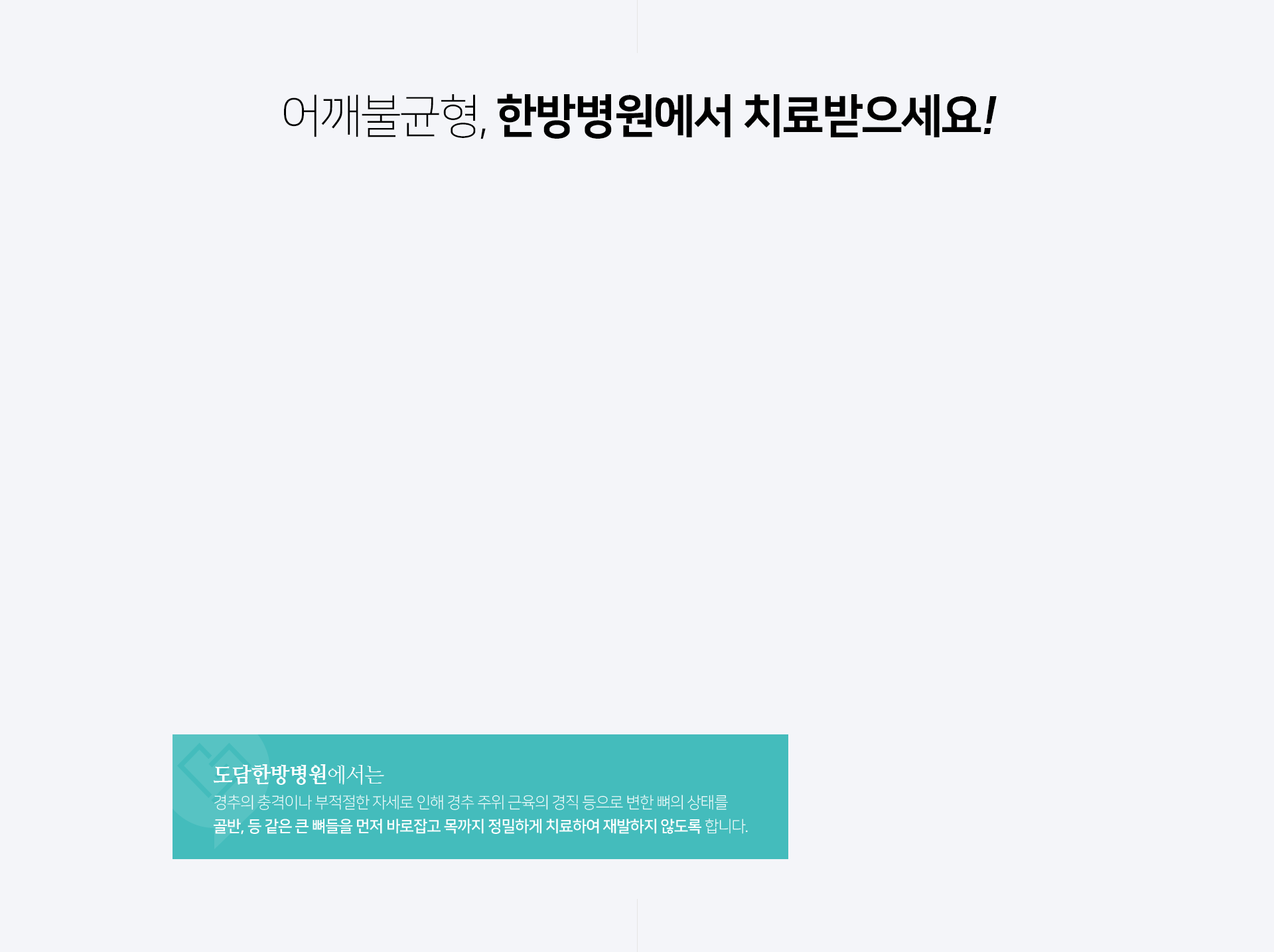 어깨불균형, 한방병원에서 치료받으세요!

도담한방병원에서는
경추의 충격이나 부적절한 자세로 인해 경추 주위 근육의 경직 등으로 변한 뼈의 상태를 골반, 등 같은 큰 뼈들을 먼저 바로잡고 목까지 정밀하게 치료하여 재발하지 않도록 합니다.